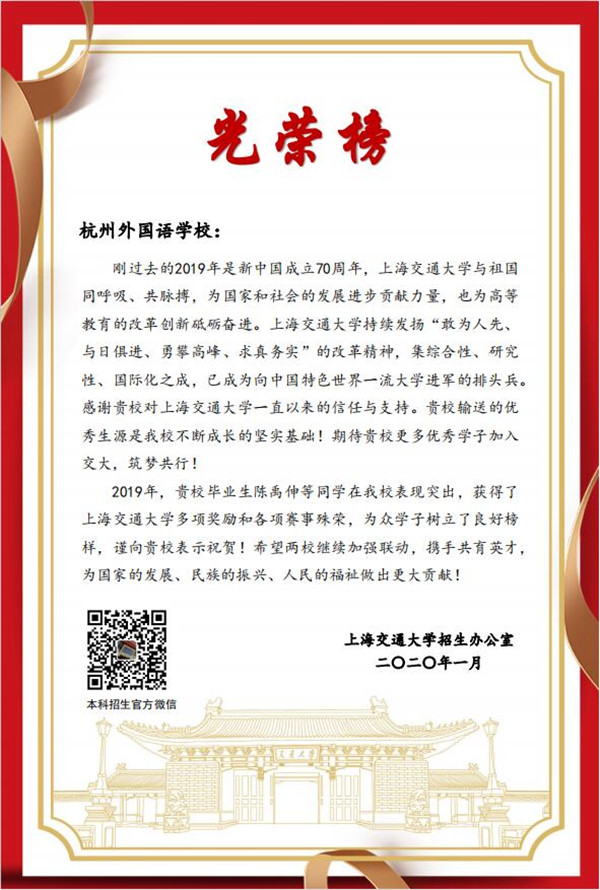 光荣榜

杭州外国语学校：

刚过去的2019年是新中国成立70周年，上海交通大学与祖国同呼吸、共脉搏，为国家和社会的发展进步贡献力量，也为高等教育的改革创新砥砺奋进。上海交通大学持续发扬“敢为人先、与日俱进、勇攀高峰、求真务实”的改革精神，集综合性、研究性、国际化之成，已成为向中国特色世界一流大学进军的排头兵。感谢贵校对上海交通大学一直以来的信任与支持。贵校输送的优秀生源是我校不断成长的坚实基础！期待贵校更多优秀学子加入交大，筑梦共行！

2019年，贵校毕业生陈禹伸等同学在我校表现突出，获得了上海交通大学多项奖励和各项赛事殊荣，为众学子树立了良好榜样，谨向贵校表示祝贺！希望两校继续加强联动，携手共育英才，为国家的发展、民族的振兴、人民的福祉做出更大贡献！

本科招生官方微信

上海交通大学招生办公室
二〇二〇年一月